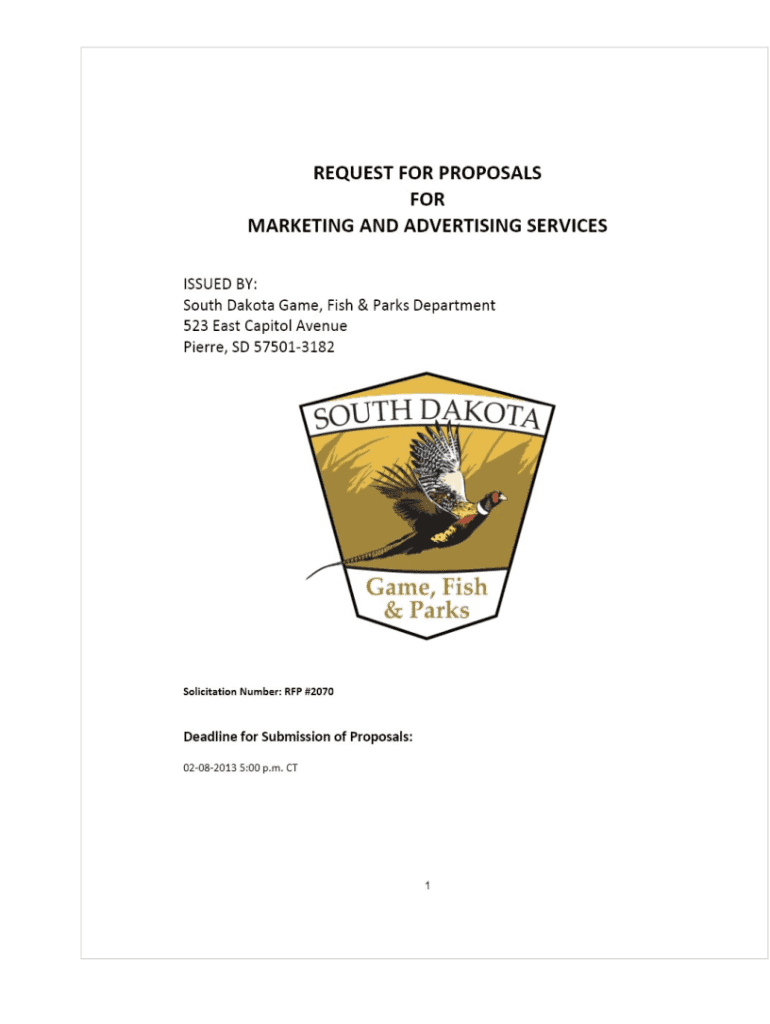 REQUEST FOR PROPOSALS
FOR
MARKETING AND ADVERTISING SERVICES

ISSUED BY:
South Dakota Game, Fish & Parks Department
523 East Capitol Avenue
Pierre, SD 57501-3182

SOUTH DAKOTA
Game, Fish & Parks

Solicitation Number: RFP #2070

Deadline for Submission of Proposals:

02-08-2013 5:00 p.m. CT

1